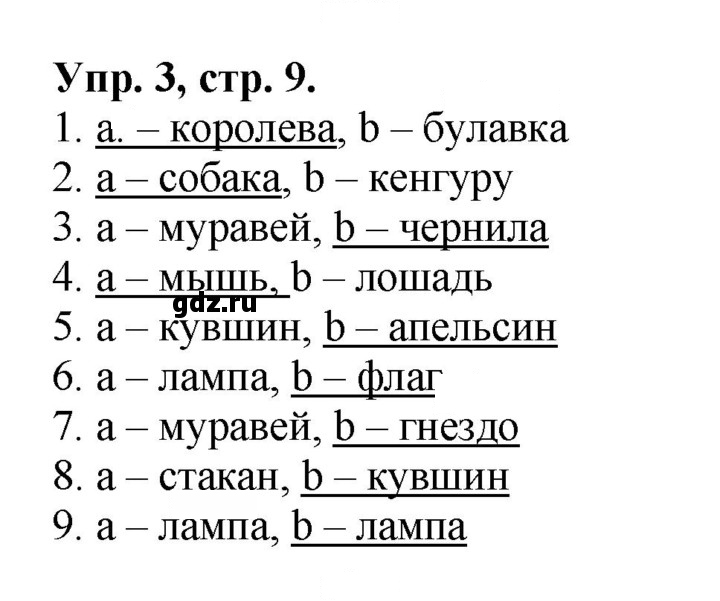 Упр. 3, стр. 9.
1. a. – королева, b – булавка
2. a – собака, b – кенгуру
3. a – муравей, b – чернила
4. a – мышь, b – лошадь
5. a – кувшин, b – апельсин
6. a – лампа, b – флаг
7. a – муравей, b – гнездо
8. a – стакан, b – кувшин
9. a – лампа, b – лампа

gdz.ru